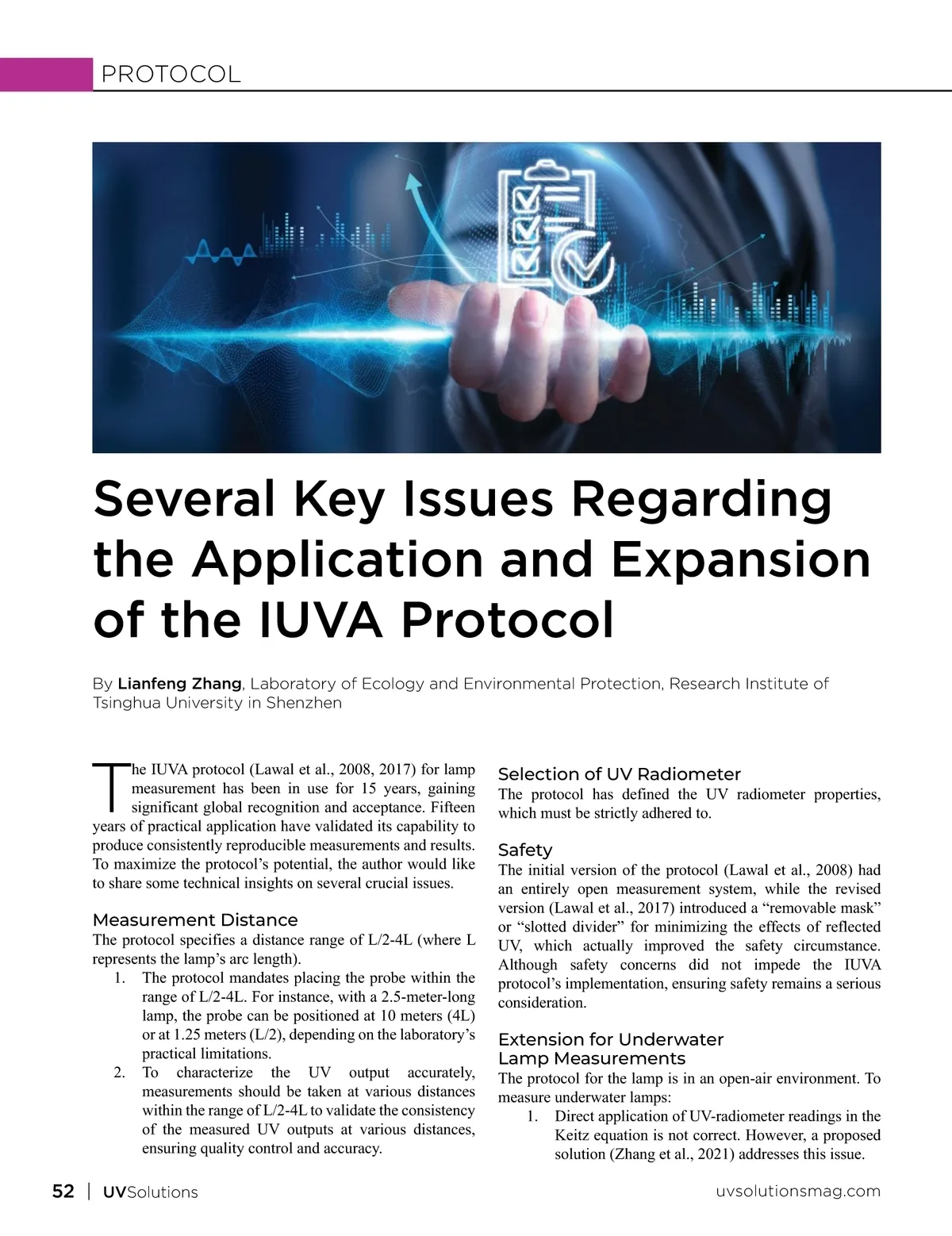 PROTOCOL

Several Key Issues Regarding the Application and Expansion of the IUVA Protocol

By Lianfeng Zhang, Laboratory of Ecology and Environmental Protection, Research Institute of Tsinghua University in Shenzhen

The IUVA protocol (Lawal et al., 2008, 2017) for lamp measurement has been in use for 15 years, gaining significant global recognition and acceptance. Fifteen years of practical application have validated its capability to produce consistently reproducible measurements and results. To maximize the protocol's potential, the author would like to share some technical insights on several crucial issues.

Measurement Distance
The protocol specifies a distance range of L/2-4L (where L represents the lamp's arc length).
1. The protocol mandates placing the probe within the range of L/2-4L. For instance, with a 2.5-meter-long lamp, the probe can be positioned at 10 meters (4L) or at 1.25 meters (L/2), depending on the laboratory's practical limitations.
2. To characterize the UV output accurately, measurements should be taken at various distances within the range of L/2-4L to validate the consistency of the measured UV outputs at various distances, ensuring quality control and accuracy.

Selection of UV Radiometer
The protocol has defined the UV radiometer properties, which must be strictly adhered to.

Safety
The initial version of the protocol (Lawal et al., 2008) had an entirely open measurement system, while the revised version (Lawal et al., 2017) introduced a "removable mask" or "slotted divider" for minimizing the effects of reflected UV, which actually improved the safety circumstance. Although safety concerns did not impede the IUVA protocol's implementation, ensuring safety remains a serious consideration.

Extension for Underwater Lamp Measurements
The protocol for the lamp is in an open-air environment. To measure underwater lamps:
1. Direct application of UV-radiometer readings in the Keitz equation is not correct. However, a proposed solution (Zhang et al., 2021) addresses this issue.

52 | UVSolutions
uvsolutionsmag.com